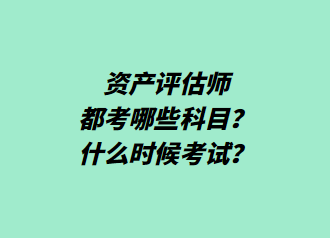 资产评估师
都考哪些科目？
什么时候考试？